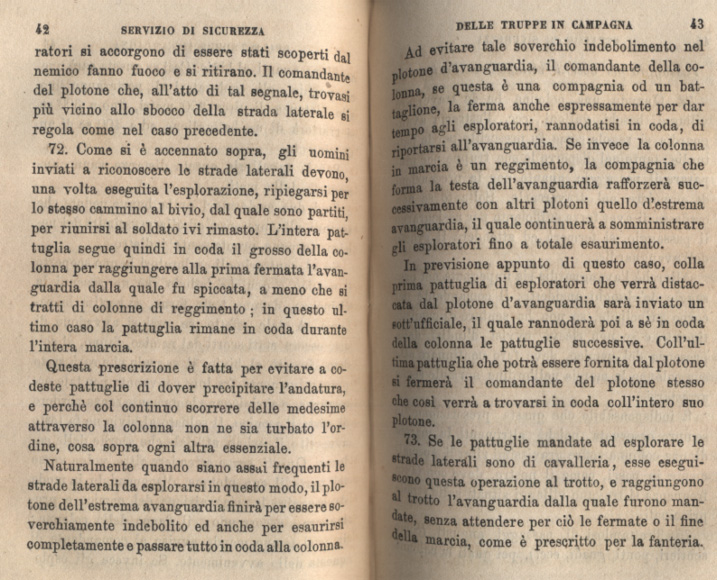 42 SERVIZIO DI SICUREZZA

ratori si accorgono di essere stati scoperti dal nemico fanno fuoco e si ritirano. Il comandante del plotone che, all'atto di tal segnale, trovasi più vicino allo sbocco della strada laterale si regola come nel caso precedente.

72. Come si è accennato sopra, gli uomini inviati a riconoscere le strade laterali devono, una volta eseguita l'esplorazione, ripiegarsi per lo stesso cammino al bivio, dal quale sono partiti, per riunirsi al soldato ivi rimasto. L'intera pattuglia segue quindi in coda il grosso della colonna per raggiungere alla prima fermata l'avanguardia dalla quale fu spiccata, a meno che si tratti di colonne di reggimento; in questo ultimo caso la pattuglia rimane in coda durante l'intera marcia.

Questa prescrizione è fatta per evitare a codeste pattuglie di dover precipitare l'andatura, e perchè col continuo scorrere delle medesime attraverso la colonna non ne sia turbato l'ordine, cosa sopra ogni altra essenziale.

Naturalmente quando siano assai frequenti le strade laterali da esplorarsi in questo modo, il plotone dell'estrema avanguardia finirà per essere soverchiamente indebolito ed anche per esaurirsi completamente e passare tutto in coda alla colonna.

DELLE TRUPPE IN CAMPAGNA 43

Ad evitare tale soverchio indebolimento nel plotone d'avanguardia, il comandante della colonna, se questa è una compagnia od un battaglione, la ferma anche espressamente per dar tempo agli esploratori, rannodatisi in coda, di riportarsi all'avanguardia. Se invece la colonna in marcia è un reggimento, la compagnia che forma la testa dell'avanguardia rafforzerà successivamente con altri plotoni quello d'estrema avanguardia, il quale continuerà a somministrare gli esploratori fino a totale esaurimento.

In previsione appunto di questo caso, colla prima pattuglia di esploratori che verrà distaccata dal plotone d'avanguardia sarà inviato un sott'ufficiale, il quale rannoderà poi a sè in coda della colonna le pattuglie successive. Coll'ultima pattuglia che potrà essere fornita dal plotone si fermerà il comandante del plotone stesso che così verrà a trovarsi in coda coll'intero suo plotone.

73. Se le pattuglie mandate ad esplorare le strade laterali sono di cavalleria, esse eseguiscono questa operazione al trotto, e raggiungono al trotto l'avanguardia dalla quale furono mandate, senza attendere per ciò le fermate o il fine della marcia, come è prescritto per la fanteria.